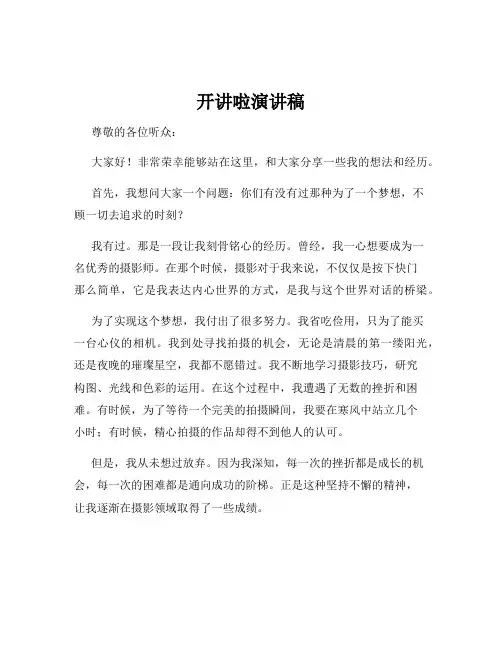 开讲啦演讲稿

尊敬的各位听众：

大家好！非常荣幸能够站在这里，和大家分享一些我的想法和经历。

首先，我想问大家一个问题：你们有没有过那种为了一个梦想，不顾一切去追求的时刻？

我有过。那是一段让我刻骨铭心的经历。曾经，我一心想要成为一名优秀的摄影师。在那个时候，摄影对于我来说，不仅仅是按下快门那么简单，它是我表达内心世界的方式，是我与这个世界对话的桥梁。

为了实现这个梦想，我付出了很多努力。我省吃俭用，只为了能买一台心仪的相机。我到处寻找拍摄的机会，无论是清晨的第一缕阳光，还是夜晚的璀璨星空，我都不愿错过。我不断地学习摄影技巧，研究构图、光线和色彩的运用。在这个过程中，我遭遇了无数的挫折和困难。有时候，为了等待一个完美的拍摄瞬间，我要在寒风中站立几个小时；有时候，精心拍摄的作品却得不到他人的认可。

但是，我从未想过放弃。因为我深知，每一次的挫折都是成长的机会，每一次的困难都是通向成功的阶梯。正是这种坚持不懈的精神，让我逐渐在摄影领域取得了一些成绩。